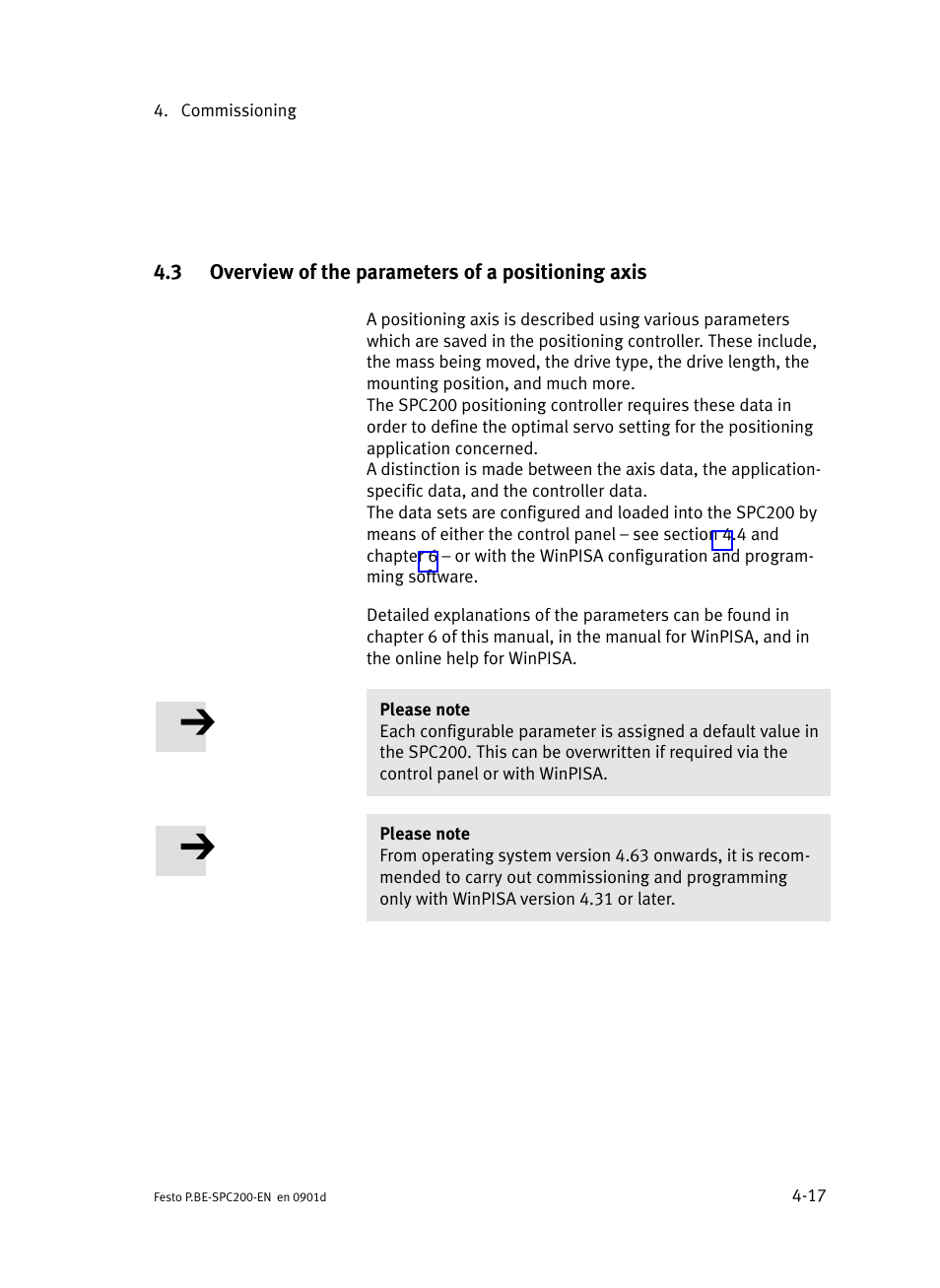 4. Commissioning

4.3 Overview of the parameters of a positioning axis

A positioning axis is described using various parameters which are saved in the positioning controller. These include, the mass being moved, the drive type, the drive length, the mounting position, and much more.
The SPC200 positioning controller requires these data in order to define the optimal servo setting for the positioning application concerned.
A distinction is made between the axis data, the application-specific data, and the controller data.
The data sets are configured and loaded into the SPC200 by means of either the control panel – see section 4.4 and chapter 6 – or with the WinPISA configuration and programming software.

Detailed explanations of the parameters can be found in chapter 6 of this manual, in the manual for WinPISA, and in the online help for WinPISA.

Please note
Each configurable parameter is assigned a default value in the SPC200. This can be overwritten if required via the control panel or with WinPISA.

Please note
From operating system version 4.63 onwards, it is recommended to carry out commissioning and programming only with WinPISA version 4.31 or later.

Festo P.BE-SPC200-EN en 0901d

4-17